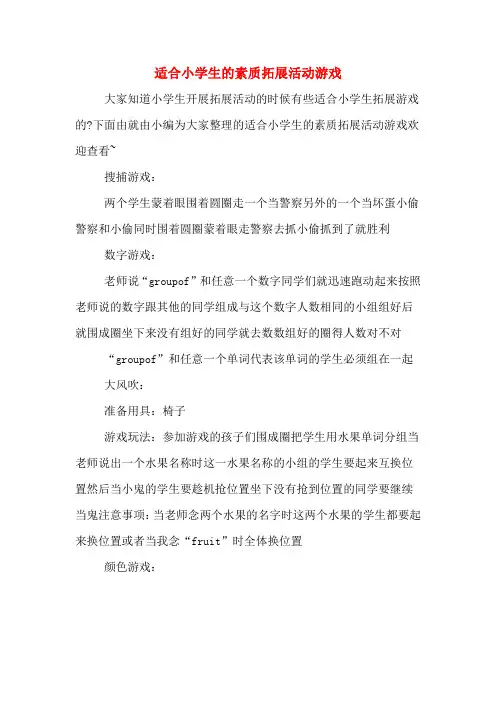 适合小学生的素质拓展活动游戏

大家知道小学生开展拓展活动的时候有些适合小学生拓展游戏的?下面由就由小编为大家整理的适合小学生的素质拓展活动游戏欢迎查看~

搜捕游戏:

两个学生蒙着眼围着圆圈走一个当警察另外的一个当坏蛋小偷警察和小偷同时围着圆圈蒙着眼走警察去抓小偷抓到了就胜利

数字游戏:

老师说“groupof”和任意一个数字同学们就迅速跑动起来按照老师说的数字跟其他的同学组成与这个数字人数相同的小组组好后就围成圈坐下来没有组好的同学就去数数组好的圈得人数对不对

“groupof”和任意一个单词代表该单词的学生必须组在一起

大风吹:

准备用具:椅子

游戏玩法:参加游戏的孩子们围成圈把学生用水果单词分组当老师说出一个水果名称时这一水果名称的小组的学生要起来互换位置然后当小鬼的学生要趁机抢位置坐下没有抢到位置的同学要继续当鬼注意事项:当老师念两个水果的名字时这两个水果的学生都要起来换位置或者当我念“fruit”时全体换位置

颜色游戏: